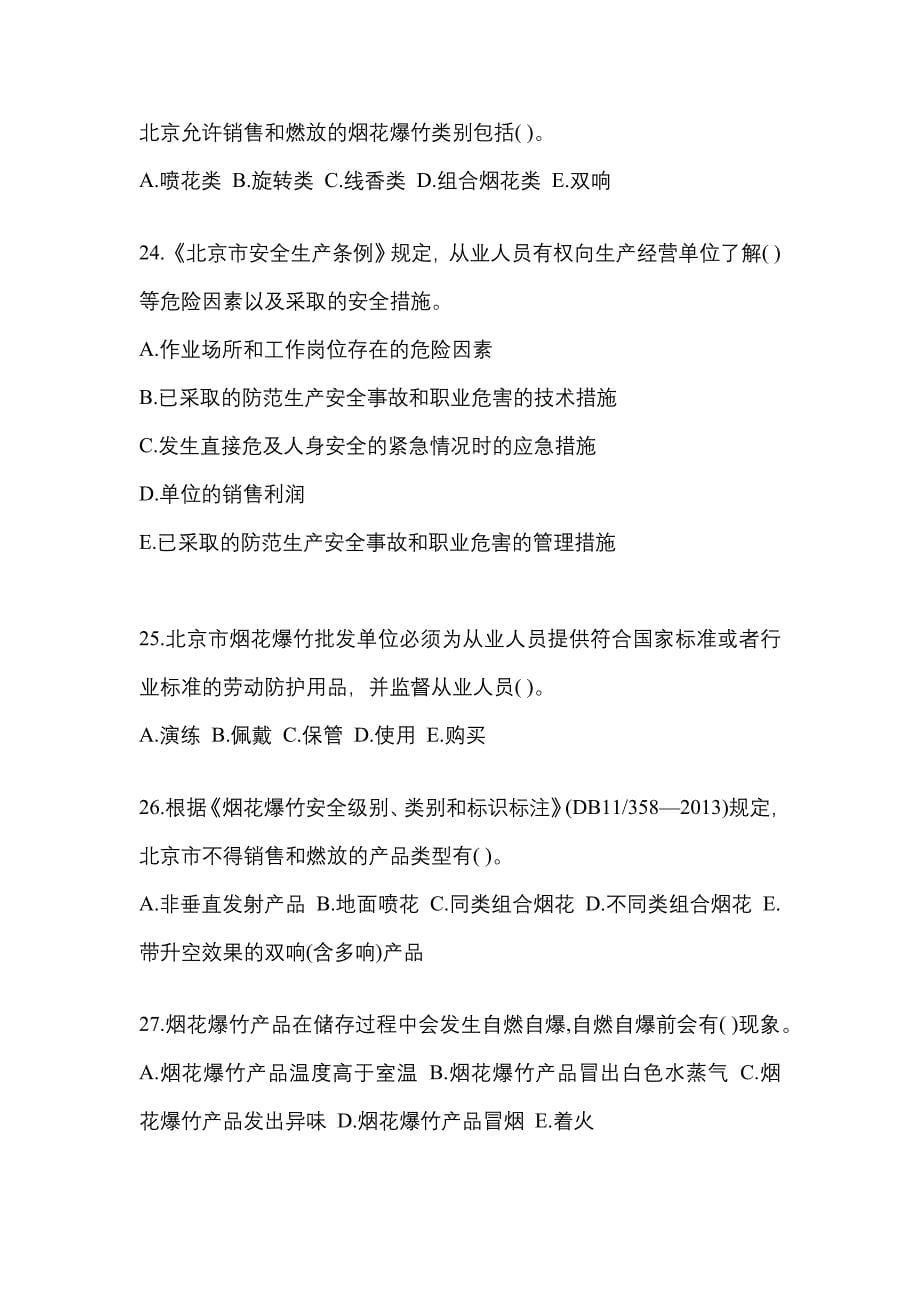 北京允许销售和燃放的烟花爆竹类别包括( )。

A.喷花类 B.旋转类 C.线香类 D.组合烟花类 E.双响

24.《北京市安全生产条例》规定，从业人员有权向生产经营单位了解( )等危险因素以及采取的安全措施。

A.作业场所和工作岗位存在的危险因素

B.已采取的防范生产安全事故和职业危害的技术措施

C.发生直接危及人身安全的紧急情况时的应急措施

D.单位的销售利润

E.已采取的防范生产安全事故和职业危害的管理措施

25.北京市烟花爆竹批发单位必须为从业人员提供符合国家标准或者行业标准的劳动防护用品，并监督从业人员( )。

A.演练 B.佩戴 C.保管 D.使用 E.购买

26.根据《烟花爆竹安全级别、类别和标识标注》(DB11/358—2013)规定，北京市不得销售和燃放的产品类型有( )。

A.非垂直发射产品 B.地面喷花 C.同类组合烟花 D.不同类组合烟花 E.带升空效果的双响(含多响)产品

27.烟花爆竹产品在储存过程中会发生自燃自爆,自燃自爆前会有( )现象。

A.烟花爆竹产品温度高于室温 B.烟花爆竹产品冒出白色水蒸气 C.烟花爆竹产品发出异味 D.烟花爆竹产品冒烟 E.着火